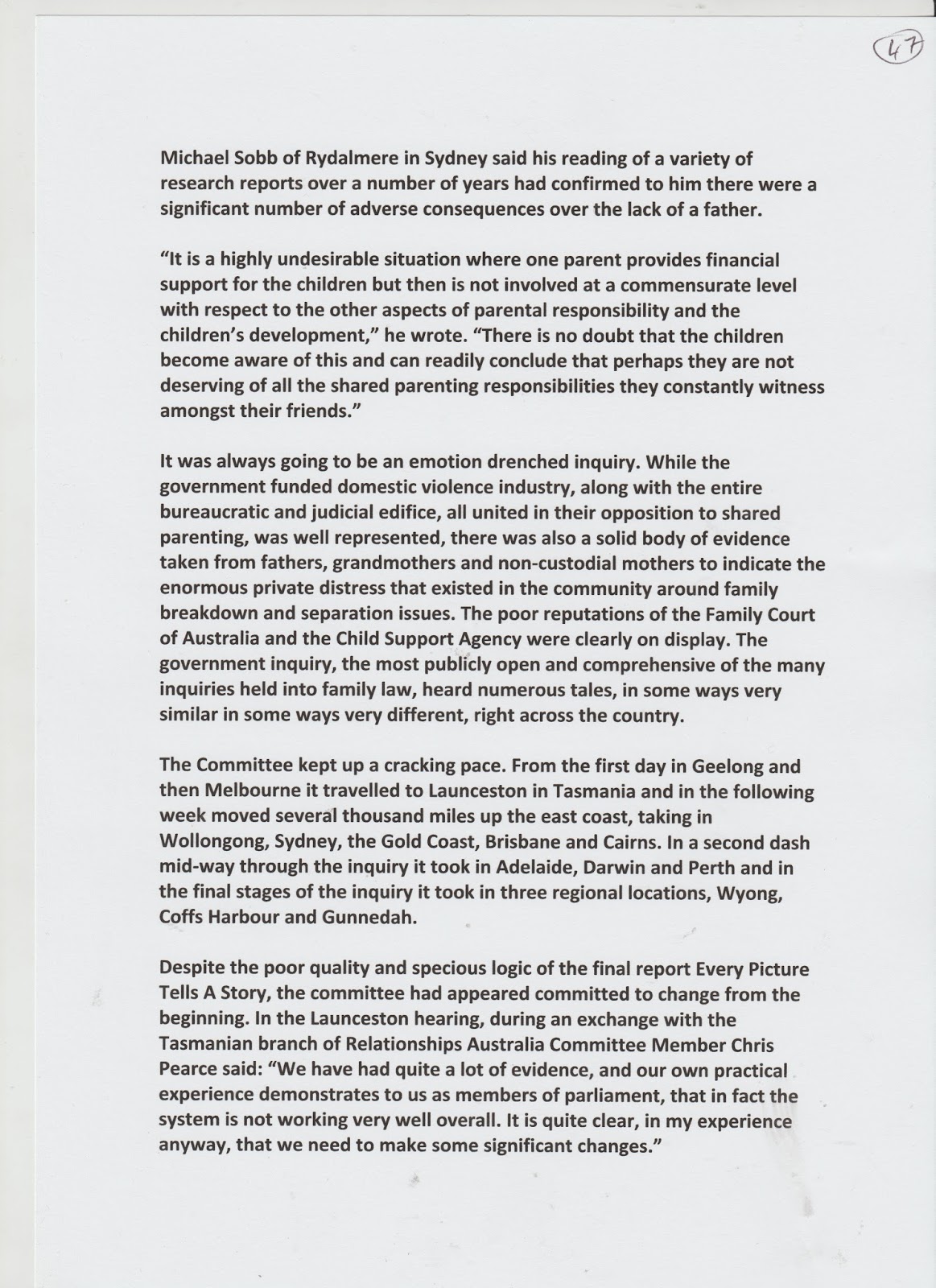 47

Michael Sobb of Rydalmere in Sydney said his reading of a variety of research reports over a number of years had confirmed to him there were a significant number of adverse consequences over the lack of a father.

“It is a highly undesirable situation where one parent provides financial support for the children but then is not involved at a commensurate level with respect to the other aspects of parental responsibility and the children’s development,” he wrote. “There is no doubt that the children become aware of this and can readily conclude that perhaps they are not deserving of all the shared parenting responsibilities they constantly witness amongst their friends.”

It was always going to be an emotion drenched inquiry. While the government funded domestic violence industry, along with the entire bureaucratic and judicial edifice, all united in their opposition to shared parenting, was well represented, there was also a solid body of evidence taken from fathers, grandmothers and non-custodial mothers to indicate the enormous private distress that existed in the community around family breakdown and separation issues. The poor reputations of the Family Court of Australia and the Child Support Agency were clearly on display. The government inquiry, the most publicly open and comprehensive of the many inquiries held into family law, heard numerous tales, in some ways very similar in some ways very different, right across the country.

The Committee kept up a cracking pace. From the first day in Geelong and then Melbourne it travelled to Launceston in Tasmania and in the following week moved several thousand miles up the east coast, taking in Wollongong, Sydney, the Gold Coast, Brisbane and Cairns. In a second dash mid-way through the inquiry it took in Adelaide, Darwin and Perth and in the final stages of the inquiry it took in three regional locations, Wyong, Coffs Harbour and Gunnedah.

Despite the poor quality and specious logic of the final report Every Picture Tells A Story, the committee had appeared committed to change from the beginning. In the Launceston hearing, during an exchange with the Tasmanian branch of Relationships Australia Committee Member Chris Pearce said: “We have had quite a lot of evidence, and our own practical experience demonstrates to us as members of parliament, that in fact the system is not working very well overall. It is quite clear, in my experience anyway, that we need to make some significant changes.”